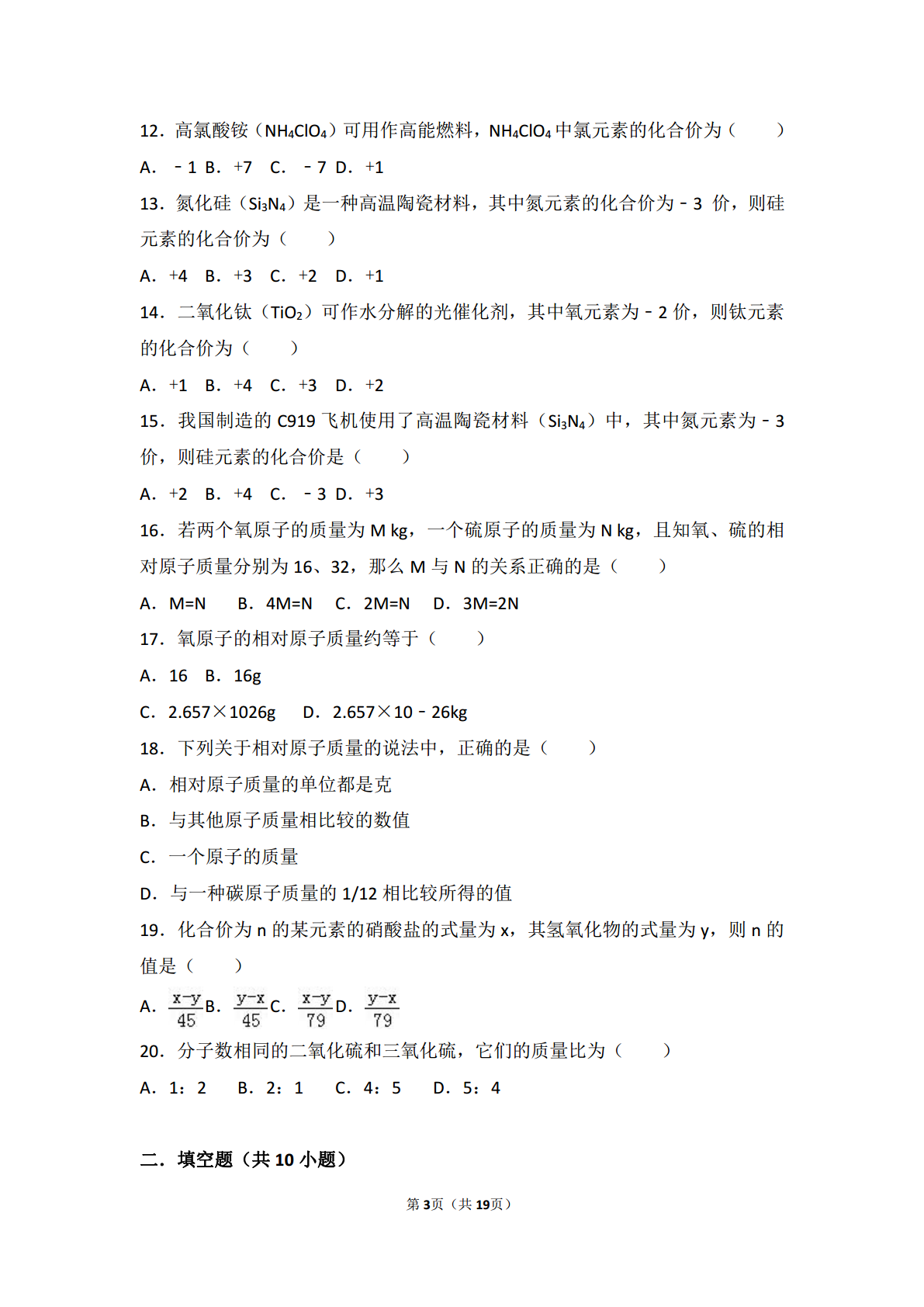 12．高氯酸铵（$NH_4ClO_4$）可用作高能燃料，$NH_4ClO_4$ 中氯元素的化合价为（　　）

A．﹣1 B．+7　C．﹣7 D．+1

13．氮化硅（$Si_3N_4$）是一种高温陶瓷材料，其中氮元素的化合价为﹣3 价，则硅元素的化合价为（　　）

A．+4　B．+3　C．+2　D．+1

14．二氧化钛（$TiO_2$）可作水分解的光催化剂，其中氧元素为﹣2 价，则钛元素的化合价为（　　）

A．+1　B．+4　C．+3　D．+2

15．我国制造的 C919 飞机使用了高温陶瓷材料（$Si_3N_4$）中，其中氮元素为﹣3 价，则硅元素的化合价是（　　）

A．+2　B．+4　C．﹣3 D．+3

16．若两个氧原子的质量为 M kg，一个硫原子的质量为 N kg，且知氧、硫的相对原子质量分别为 16、32，那么 M 与 N 的关系正确的是（　　）

A．M=N　　B．4M=N　C．2M=N　D．3M=2N

17．氧原子的相对原子质量约等于（　　）

A．16　B．16g

C．2.657×1026g　　D．2.657×10﹣26kg

18．下列关于相对原子质量的说法中，正确的是（　　）

A．相对原子质量的单位都是克

B．与其他原子质量相比较的数值

C．一个原子的质量

D．与一种碳原子质量的 1/12 相比较所得的值

19．化合价为 n 的某元素的硝酸盐的式量为 x，其氢氧化物的式量为 y，则 n 的值是（　　）

A．$\frac{x-y}{45}$ B．$\frac{y-x}{45}$ C．$\frac{x-y}{79}$ D．$\frac{y-x}{79}$

20．分子数相同的二氧化硫和三氧化硫，它们的质量比为（　　）

A．1：2　　B．2：1　　C．4：5　　D．5：4

二．填空题（共 10 小题）

第3页（共19页）